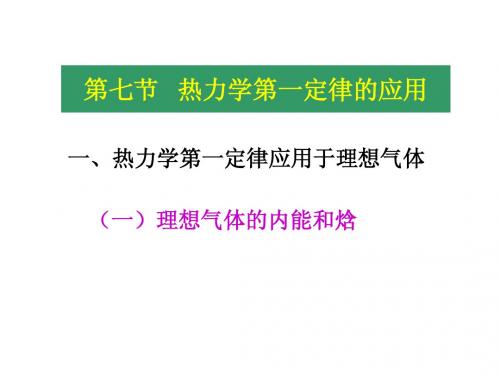 第七节　热力学第一定律的应用

一、热力学第一定律应用于理想气体

（一）理想气体的内能和焓